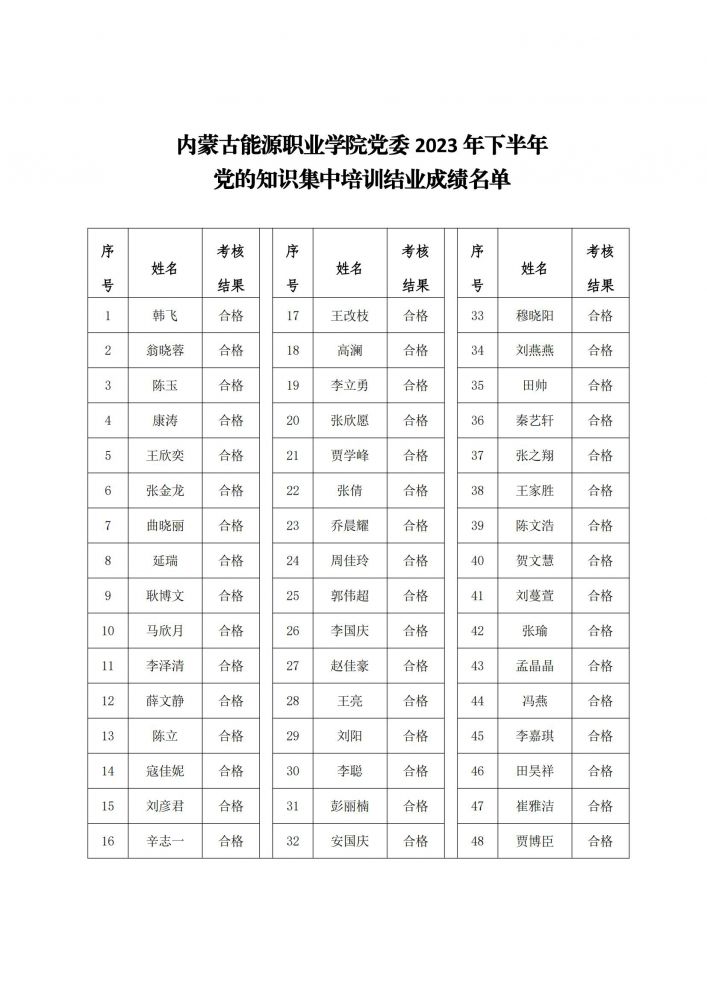 内蒙古能源职业学院党委 2023 年下半年
党的知识集中培训结业成绩名单

| 序号 | 姓名 | 考核结果 |
|---|---|---|
| 1 | 韩飞 | 合格 |
| 2 | 翁晓蓉 | 合格 |
| 3 | 陈玉 | 合格 |
| 4 | 康涛 | 合格 |
| 5 | 王欣奕 | 合格 |
| 6 | 张金龙 | 合格 |
| 7 | 曲晓丽 | 合格 |
| 8 | 延瑞 | 合格 |
| 9 | 耿博文 | 合格 |
| 10 | 马欣月 | 合格 |
| 11 | 李泽清 | 合格 |
| 12 | 薛文静 | 合格 |
| 13 | 陈立 | 合格 |
| 14 | 寇佳妮 | 合格 |
| 15 | 刘彦君 | 合格 |
| 16 | 辛志一 | 合格 |

| 序号 | 姓名 | 考核结果 |
|---|---|---|
| 17 | 王改枝 | 合格 |
| 18 | 高澜 | 合格 |
| 19 | 李立勇 | 合格 |
| 20 | 张欣愿 | 合格 |
| 21 | 贾学峰 | 合格 |
| 22 | 张倩 | 合格 |
| 23 | 乔晨耀 | 合格 |
| 24 | 周佳玲 | 合格 |
| 25 | 郭伟超 | 合格 |
| 26 | 李国庆 | 合格 |
| 27 | 赵佳豪 | 合格 |
| 28 | 王亮 | 合格 |
| 29 | 刘阳 | 合格 |
| 30 | 李聪 | 合格 |
| 31 | 彭丽楠 | 合格 |
| 32 | 安国庆 | 合格 |

| 序号 | 姓名 | 考核结果 |
|---|---|---|
| 33 | 穆晓阳 | 合格 |
| 34 | 刘燕燕 | 合格 |
| 35 | 田帅 | 合格 |
| 36 | 秦艺轩 | 合格 |
| 37 | 张之翔 | 合格 |
| 38 | 王家胜 | 合格 |
| 39 | 陈文浩 | 合格 |
| 40 | 贺文慧 | 合格 |
| 41 | 刘蔓萱 | 合格 |
| 42 | 张瑜 | 合格 |
| 43 | 孟晶晶 | 合格 |
| 44 | 冯燕 | 合格 |
| 45 | 李嘉琪 | 合格 |
| 46 | 田昊祥 | 合格 |
| 47 | 崔雅洁 | 合格 |
| 48 | 贾博臣 | 合格 |